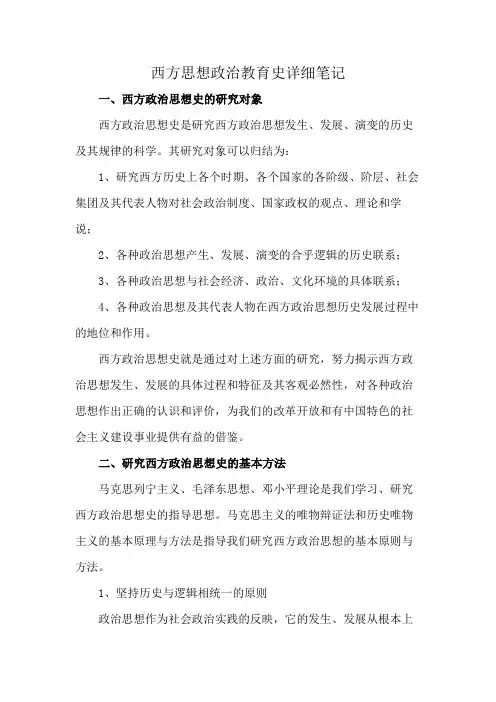 西方思想政治教育史详细笔记

一、西方政治思想史的研究对象

西方政治思想史是研究西方政治思想发生、发展、演变的历史及其规律的科学。其研究对象可以归结为：

1、研究西方历史上各个时期、各个国家的各阶级、阶层、社会集团及其代表人物对社会政治制度、国家政权的观点、理论和学说；

2、各种政治思想产生、发展、演变的合乎逻辑的历史联系；

3、各种政治思想与社会经济、政治、文化环境的具体联系；

4、各种政治思想及其代表人物在西方政治思想历史发展过程中的地位和作用。

西方政治思想史就是通过对上述方面的研究，努力揭示西方政治思想发生、发展的具体过程和特征及其客观必然性，对各种政治思想作出正确的认识和评价，为我们的改革开放和有中国特色的社会主义建设事业提供有益的借鉴。

二、研究西方政治思想史的基本方法

马克思列宁主义、毛泽东思想、邓小平理论是我们学习、研究西方政治思想史的指导思想。马克思主义的唯物辩证法和历史唯物主义的基本原理与方法是指导我们研究西方政治思想的基本原则与方法。

1、坚持历史与逻辑相统一的原则

政治思想作为社会政治实践的反映，它的发生、发展从根本上